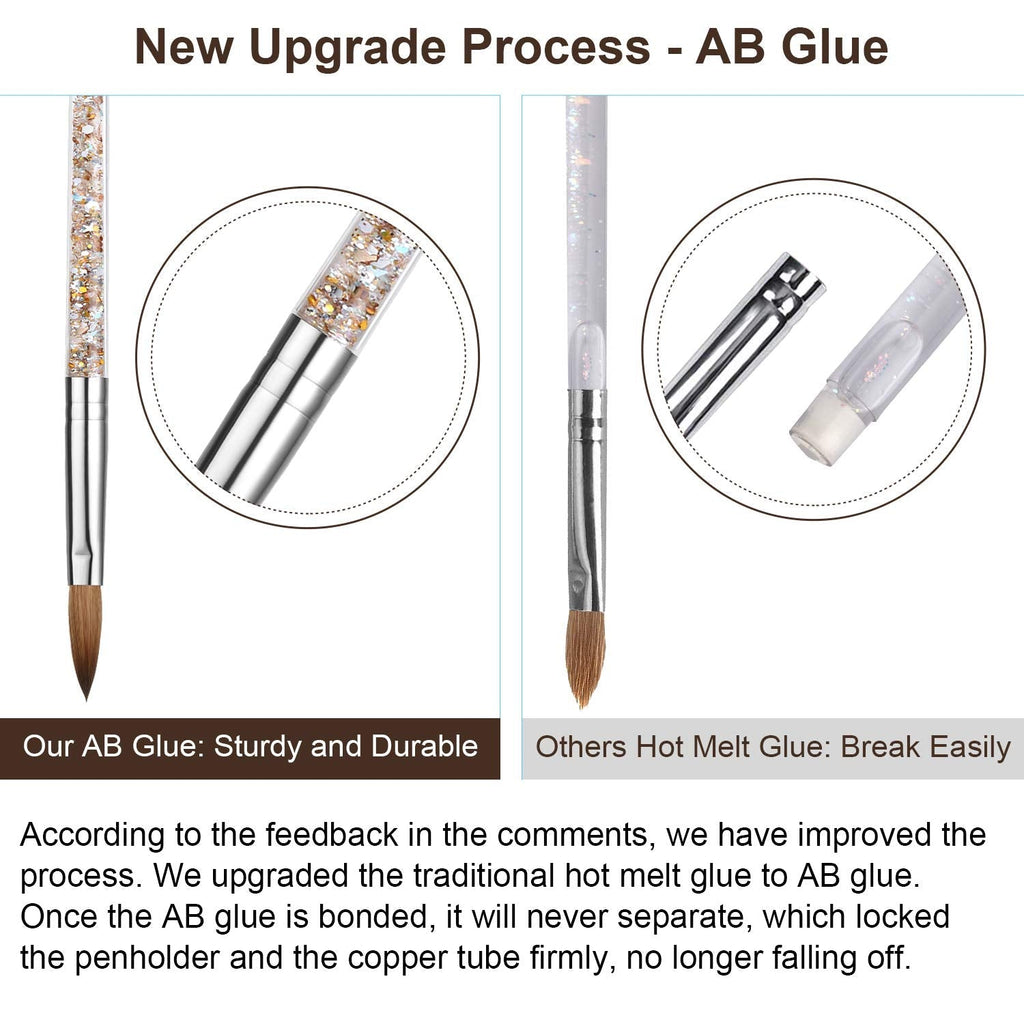 New Upgrade Process - AB Glue

Our AB Glue: Sturdy and Durable

Others Hot Melt Glue: Break Easily

According to the feedback in the comments, we have improved the process. We upgraded the traditional hot melt glue to AB glue. Once the AB glue is bonded, it will never separate, which locked the penholder and the copper tube firmly, no longer falling off.